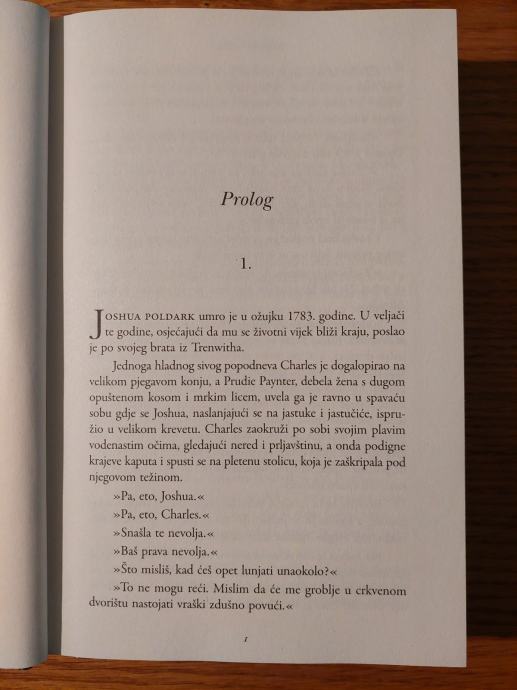 Prolog

1.

JOSHUA POLDARK umro je u ožujku 1783. godine. U veljači te godine, osjećajući da mu se životni vijek bliži kraju, poslao je po svojeg brata iz Trenwitha.

Jednoga hladnog sivog popodneva Charles je dogalopirao na velikom pjegavom konju, a Prudie Paynter, debela žena s dugom opuštenom kosom i mrkim licem, uvela ga je ravno u spavaću sobu gdje se Joshua, naslanjajući se na jastuke i jastučiće, ispružio u velikom krevetu. Charles zaokruži po sobi svojim plavim vodenastim očima, gledajući nered i prljavštinu, a onda podigne krajeve kaputa i spusti se na pletenu stolicu, koja je zaškripala pod njegovom težinom.

»Pa, eto, Joshua.«

»Pa, eto, Charles.«

»Snašla te nevolja.«

»Baš prava nevolja.«

»Što misliš, kad ćeš opet lunjati unaokolo?«

»To ne mogu reći. Mislim da će me groblje u crkvenom dvorištu nastojati vraški zdušno povući.«

1